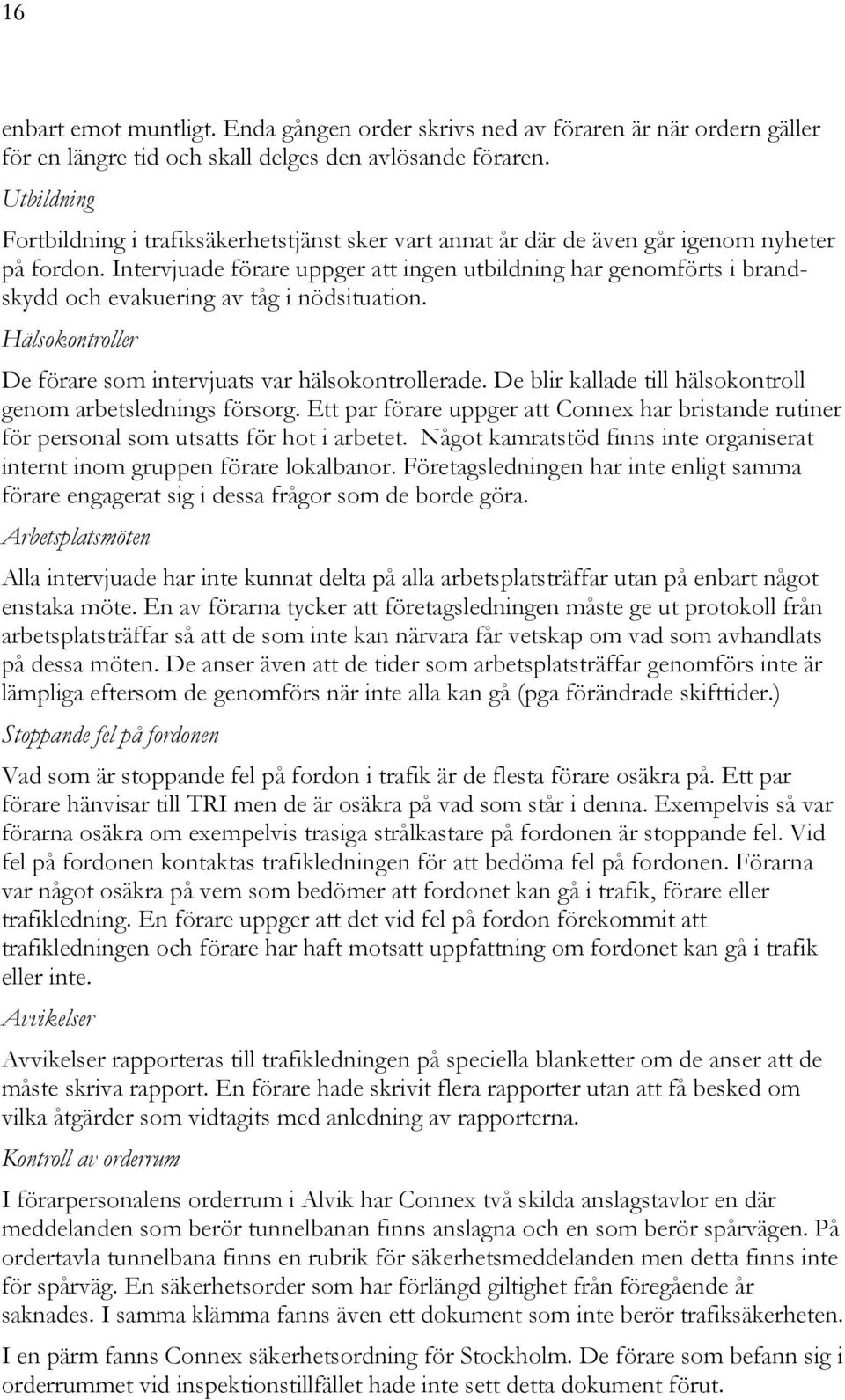 16

enbart emot muntligt. Enda gången order skrivs ned av föraren är när ordern gäller för en längre tid och skall delges den avlösande föraren.

Utbildning

Fortbildning i trafiksäkerhetstjänst sker vart annat år där de även går igenom nyheter på fordon. Intervjuade förare uppger att ingen utbildning har genomförts i brandskydd och evakuering av tåg i nödsituation.

Hälsokontroller

De förare som intervjuats var hälsokontrollerade. De blir kallade till hälsokontroll genom arbetslednings försorg. Ett par förare uppger att Connex har bristande rutiner för personal som utsatts för hot i arbetet. Något kamratstöd finns inte organiserat internt inom gruppen förare lokalbanor. Företagsledningen har inte enligt samma förare engagerat sig i dessa frågor som de borde göra.

Arbetsplatsmöten

Alla intervjuade har inte kunnat delta på alla arbetsplatsträffar utan på enbart något enstaka möte. En av förarna tycker att företagsledningen måste ge ut protokoll från arbetsplatsträffar så att de som inte kan närvara får vetskap om vad som avhandlats på dessa möten. De anser även att de tider som arbetsplatsträffar genomförs inte är lämpliga eftersom de genomförs när inte alla kan gå (pga förändrade skifttider.)

Stoppande fel på fordonen

Vad som är stoppande fel på fordon i trafik är de flesta förare osäkra på. Ett par förare hänvisar till TRI men de är osäkra på vad som står i denna. Exempelvis så var förarna osäkra om exempelvis trasiga strålkastare på fordonen är stoppande fel. Vid fel på fordonen kontaktas trafikledningen för att bedöma fel på fordonen. Förarna var något osäkra på vem som bedömer att fordonet kan gå i trafik, förare eller trafikledning. En förare uppger att det vid fel på fordon förekommit att trafikledningen och förare har haft motsatt uppfattning om fordonet kan gå i trafik eller inte.

Avvikelser

Avvikelser rapporteras till trafikledningen på speciella blanketter om de anser att de måste skriva rapport. En förare hade skrivit flera rapporter utan att få besked om vilka åtgärder som vidtagits med anledning av rapporterna.

Kontroll av orderrum

I förarpersonalens orderrum i Alvik har Connex två skilda anslagstavlor en där meddelanden som berör tunnelbanan finns anslagna och en som berör spårvägen. På ordertavla tunnelbana finns en rubrik för säkerhetsmeddelanden men detta finns inte för spårväg. En säkerhetsorder som har förlängd giltighet från föregående år saknades. I samma klämma fanns även ett dokument som inte berör trafiksäkerheten.

I en pärm fanns Connex säkerhetsordning för Stockholm. De förare som befann sig i orderrummet vid inspektionstillfället hade inte sett detta dokument förut.